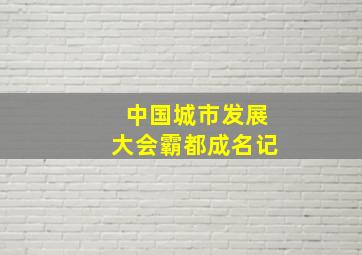 中国城市发展
大会霸都成名记